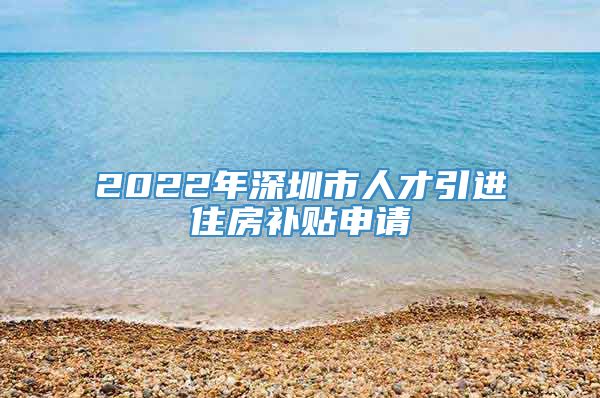 2022年深圳市人才引进住房补贴申请